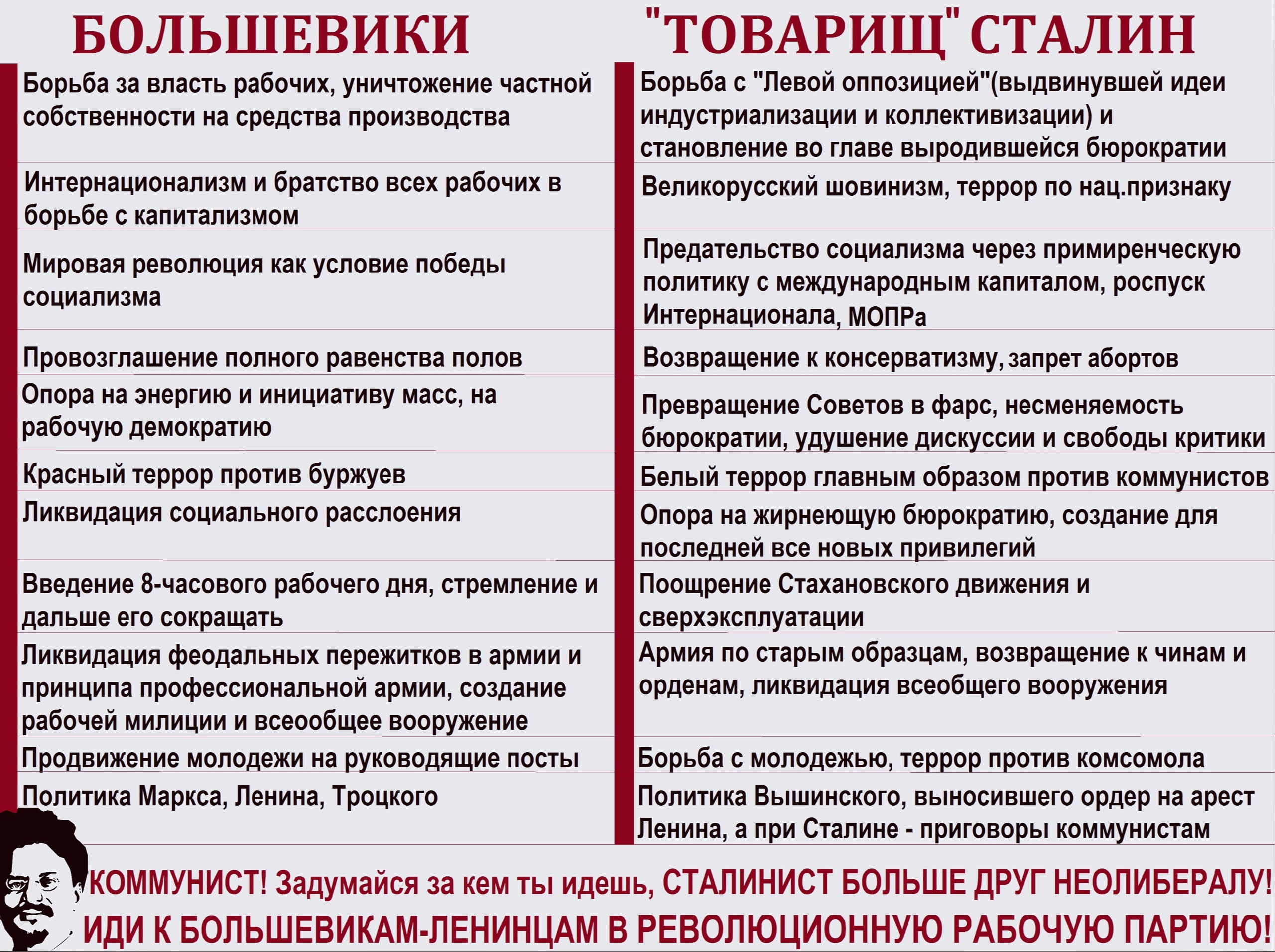 | БОЛЬШЕВИКИ | "ТОВАРИЩ" СТАЛИН |
|---|---|
| Борьба за власть рабочих, уничтожение частной собственности на средства производства | Борьба с "Левой оппозицией"(выдвинувшей идеи индустриализации и коллективизации) и становление во главе выродившейся бюрократии |
| Интернационализм и братство всех рабочих в борьбе с капитализмом | Великорусский шовинизм, террор по нац.признаку |
| Мировая революция как условие победы социализма | Предательство социализма через примиренческую политику с международным капиталом, роспуск Интернационала, МОПРа |
| Провозглашение полного равенства полов | Возвращение к консерватизму, запрет абортов |
| Опора на энергию и инициативу масс, на рабочую демократию | Превращение Советов в фарс, несменяемость бюрократии, удушение дискуссии и свободы критики |
| Красный террор против буржуев | Белый террор главным образом против коммунистов |
| Ликвидация социального расслоения | Опора на жирнеющую бюрократию, создание для последней все новых привилегий |
| Введение 8-часового рабочего дня, стремление и дальше его сокращать | Поощрение Стахановского движения и сверхэксплуатации |
| Ликвидация феодальных пережитков в армии и принципа профессиональной армии, создание рабочей милиции и всеообщее вооружение | Армия по старым образцам, возвращение к чинам и орденам, ликвидация всеобщего вооружения |
| Продвижение молодежи на руководящие посты | Борьба с молодежью, террор против комсомола |
| Политика Маркса, Ленина, Троцкого | Политика Вышинского, выносившего ордер на арест Ленина, а при Сталине - приговоры коммунистам |

КОММУНИСТ! Задумайся за кем ты идешь, СТАЛИНИСТ БОЛЬШЕ ДРУГ НЕОЛИБЕРАЛУ!
ИДИ К БОЛЬШЕВИКАМ-ЛЕНИНЦАМ В РЕВОЛЮЦИОННУЮ РАБОЧУЮ ПАРТИЮ!